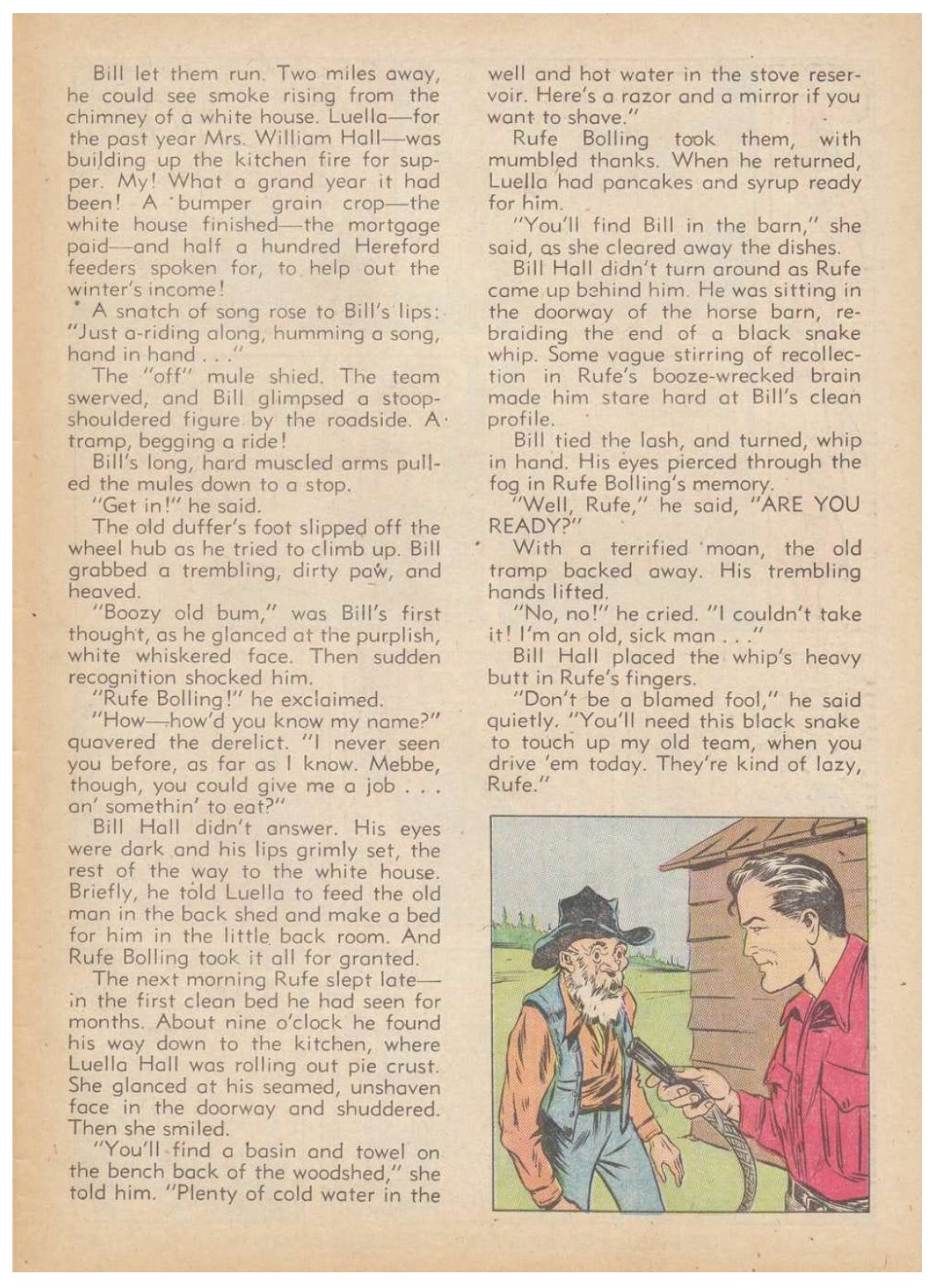 Bill let them run. Two miles away, he could see smoke rising from the chimney of a white house. Luella—for the past year Mrs. William Hall—was building up the kitchen fire for supper. My! What a grand year it had been! A bumper grain crop—the white house finished—the mortgage paid—and half a hundred Hereford feeders spoken for, to help out the winter's income!

A snatch of song rose to Bill's lips: "Just a-riding along, humming a song, hand in hand . . ."

The "off" mule shied. The team swerved, and Bill glimpsed a stoop-shouldered figure by the roadside. A tramp, begging a ride!

Bill's long, hard muscled arms pulled the mules down to a stop.

"Get in!" he said.

The old duffer's foot slipped off the wheel hub as he tried to climb up. Bill grabbed a trembling, dirty paw, and heaved.

"Boozy old bum," was Bill's first thought, as he glanced at the purplish, white whiskered face. Then sudden recognition shocked him.

"Rufe Bolling!" he exclaimed.

"How—how'd you know my name?" quavered the derelict. "I never seen you before, as far as I know. Mebbe, though, you could give me a job . . . an' somethin' to eat?"

Bill Hall didn't answer. His eyes were dark and his lips grimly set, the rest of the way to the white house. Briefly, he told Luella to feed the old man in the back shed and make a bed for him in the little back room. And Rufe Bolling took it all for granted.

The next morning Rufe slept late—in the first clean bed he had seen for months. About nine o'clock he found his way down to the kitchen, where Luella Hall was rolling out pie crust. She glanced at his seamed, unshaven face in the doorway and shuddered. Then she smiled.

"You'll find a basin and towel on the bench back of the woodshed," she told him. "Plenty of cold water in the well and hot water in the stove reservoir. Here's a razor and a mirror if you want to shave."

Rufe Bolling took them, with mumbled thanks. When he returned, Luella had pancakes and syrup ready for him.

"You'll find Bill in the barn," she said, as she cleared away the dishes.

Bill Hall didn't turn around as Rufe came up behind him. He was sitting in the doorway of the horse barn, rebraiding the end of a black snake whip. Some vague stirring of recollection in Rufe's booze-wrecked brain made him stare hard at Bill's clean profile.

Bill tied the lash, and turned, whip in hand. His eyes pierced through the fog in Rufe Bolling's memory.

"Well, Rufe," he said, "ARE YOU READY?"

With a terrified moan, the old tramp backed away. His trembling hands lifted.

"No, no!" he cried. "I couldn't take it! I'm an old, sick man . . ."

Bill Hall placed the whip's heavy butt in Rufe's fingers.

"Don't be a blamed fool," he said quietly. "You'll need this black snake to touch up my old team, when you drive 'em today. They're kind of lazy, Rufe."